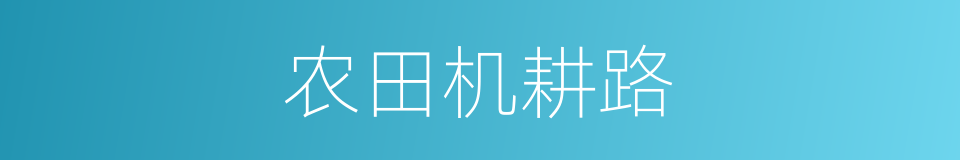 农田机耕路